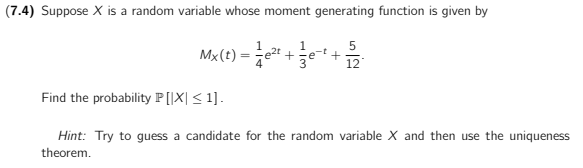 **(7.4)** Suppose $X$ is a random variable whose moment generating function is given by

$$M_X(t) = \frac{1}{4}e^{2t} + \frac{1}{3}e^{-t} + \frac{5}{12}.$$

Find the probability $\mathbb{P}[|X| \leq 1]$.

*Hint:* Try to guess a candidate for the random variable $X$ and then use the uniqueness theorem.